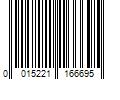 0 015221 166695